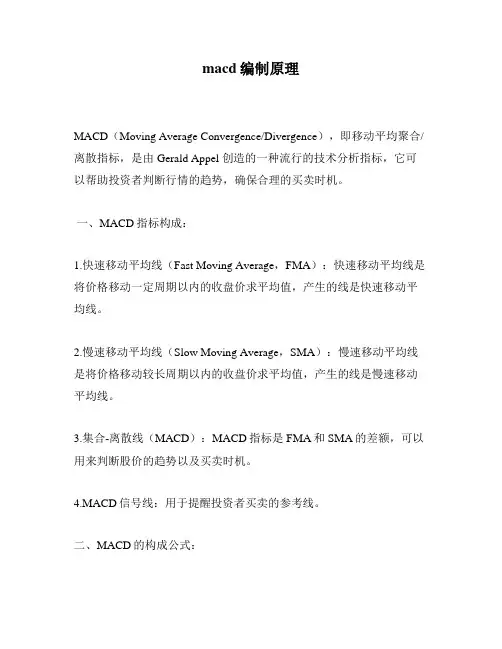 macd 编制原理

MACD（Moving Average Convergence/Divergence），即移动平均聚合/离散指标，是由 Gerald Appel 创造的一种流行的技术分析指标，它可以帮助投资者判断行情的趋势，确保合理的买卖时机。

一、MACD 指标构成：

1.快速移动平均线（Fast Moving Average，FMA）：快速移动平均线是将价格移动一定周期以内的收盘价求平均值，产生的线是快速移动平均线。

2.慢速移动平均线（Slow Moving Average，SMA）：慢速移动平均线是将价格移动较长周期以内的收盘价求平均值，产生的线是慢速移动平均线。

3.集合-离散线（MACD）：MACD 指标是 FMA 和 SMA 的差额，可以用来判断股价的趋势以及买卖时机。

4.MACD 信号线：用于提醒投资者买卖的参考线。

二、MACD 的构成公式：